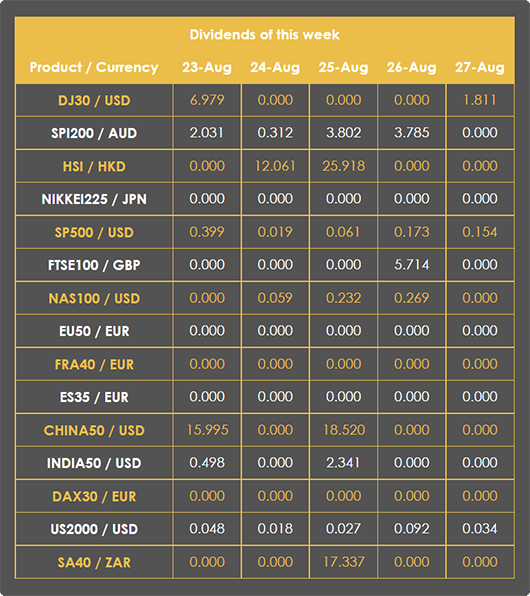 Dividends of this week

| Product / Currency | 23-Aug | 24-Aug | 25-Aug | 26-Aug | 27-Aug |
|---|---|---|---|---|---|
| DJ30 / USD | 6.979 | 0.000 | 0.000 | 0.000 | 1.811 |
| SPI200 / AUD | 2.031 | 0.312 | 3.802 | 3.785 | 0.000 |
| HSI / HKD | 0.000 | 12.061 | 25.918 | 0.000 | 0.000 |
| NIKKEI225 / JPN | 0.000 | 0.000 | 0.000 | 0.000 | 0.000 |
| SP500 / USD | 0.399 | 0.019 | 0.061 | 0.173 | 0.154 |
| FTSE100 / GBP | 0.000 | 0.000 | 0.000 | 5.714 | 0.000 |
| NAS100 / USD | 0.000 | 0.059 | 0.232 | 0.269 | 0.000 |
| EU50 / EUR | 0.000 | 0.000 | 0.000 | 0.000 | 0.000 |
| FRA40 / EUR | 0.000 | 0.000 | 0.000 | 0.000 | 0.000 |
| ES35 / EUR | 0.000 | 0.000 | 0.000 | 0.000 | 0.000 |
| CHINA50 / USD | 15.995 | 0.000 | 18.520 | 0.000 | 0.000 |
| INDIA50 / USD | 0.498 | 0.000 | 2.341 | 0.000 | 0.000 |
| DAX30 / EUR | 0.000 | 0.000 | 0.000 | 0.000 | 0.000 |
| US2000 / USD | 0.048 | 0.018 | 0.027 | 0.092 | 0.034 |
| SA40 / ZAR | 0.000 | 0.000 | 17.337 | 0.000 | 0.000 |